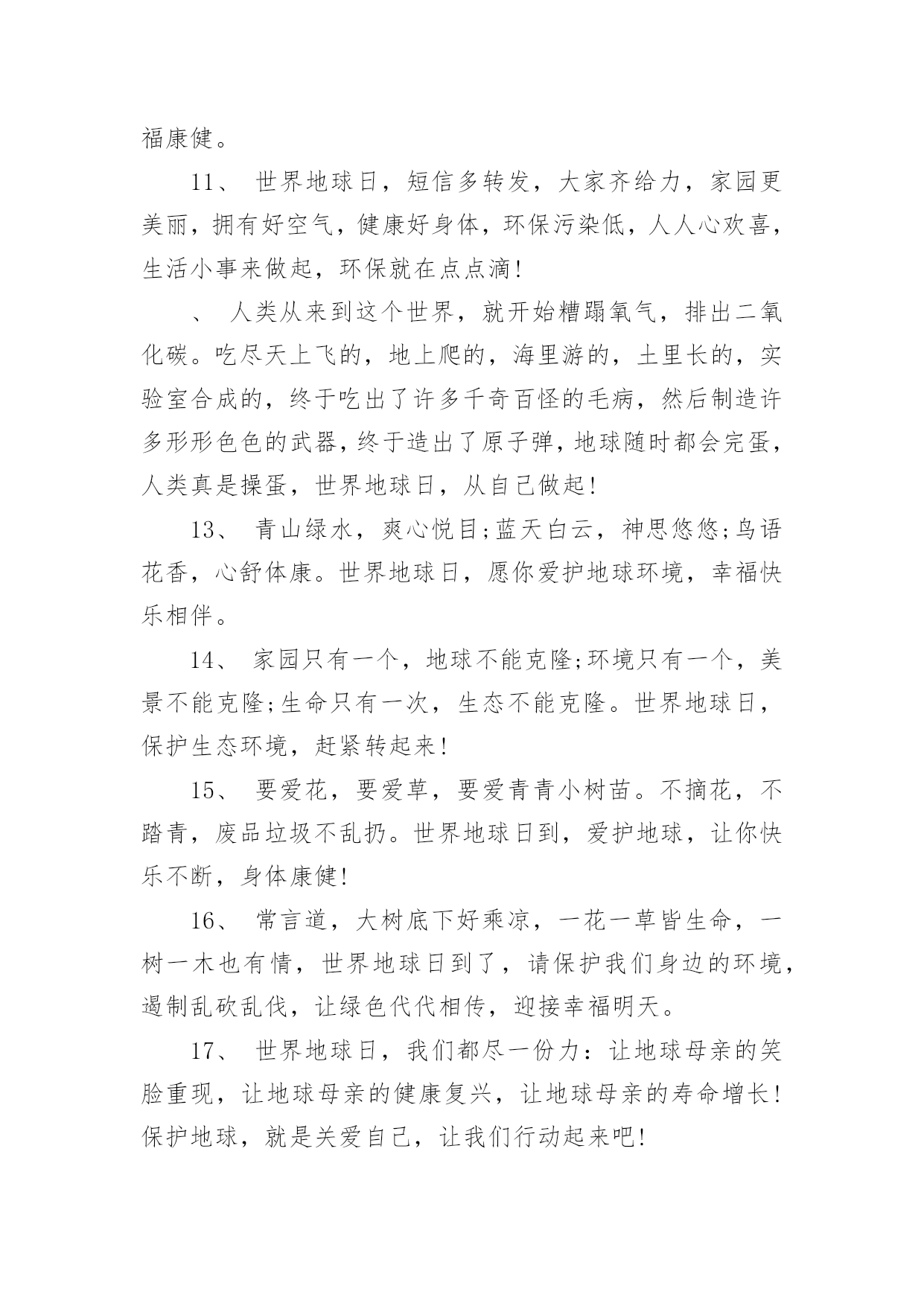 福康健。

11、 世界地球日，短信多转发，大家齐给力，家园更美丽，拥有好空气，健康好身体，环保污染低，人人心欢喜，生活小事来做起，环保就在点点滴!

、 人类从来到这个世界，就开始糟蹋氧气，排出二氧化碳。吃尽天上飞的，地上爬的，海里游的，土里长的，实验室合成的，终于吃出了许多千奇百怪的毛病，然后制造许多形形色色的武器，终于造出了原子弹，地球随时都会完蛋，人类真是操蛋，世界地球日，从自己做起!

13、 青山绿水，爽心悦目;蓝天白云，神思悠悠;鸟语花香，心舒体康。世界地球日，愿你爱护地球环境，幸福快乐相伴。

14、 家园只有一个，地球不能克隆;环境只有一个，美景不能克隆;生命只有一次，生态不能克隆。世界地球日，保护生态环境，赶紧转起来!

15、 要爱花，要爱草，要爱青青小树苗。不摘花，不踏青，废品垃圾不乱扔。世界地球日到，爱护地球，让你快乐不断，身体康健!

16、 常言道，大树底下好乘凉，一花一草皆生命，一树一木也有情，世界地球日到了，请保护我们身边的环境，遏制乱砍乱伐，让绿色代代相传，迎接幸福明天。

17、 世界地球日，我们都尽一份力：让地球母亲的笑脸重现，让地球母亲的健康复兴，让地球母亲的寿命增长!保护地球，就是关爱自己，让我们行动起来吧!